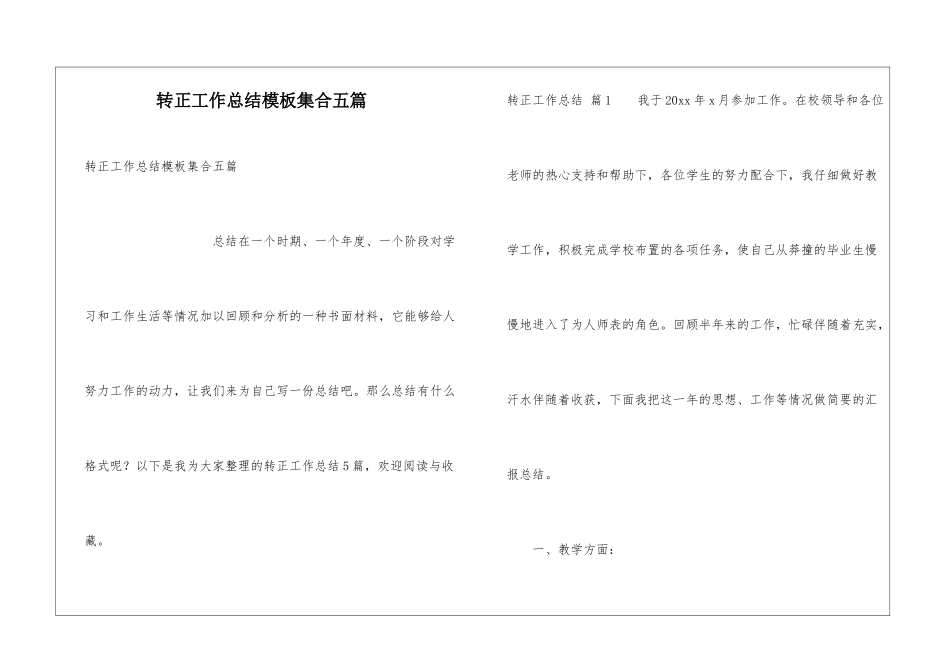 转正工作总结模板集合五篇

转正工作总结模板集合五篇

总结在一个时期、一个年度、一个阶段对学习和工作生活等情况加以回顾和分析的一种书面材料，它能够给人努力工作的动力，让我们来为自己写一份总结吧。那么总结有什么格式呢？以下是我为大家整理的转正工作总结5篇，欢迎阅读与收藏。

转正工作总结 篇1　　我于20xx年x月参加工作。在校领导和各位老师的热心支持和帮助下，各位学生的努力配合下，我仔细做好教学工作，积极完成学校布置的各项任务，使自己从莽撞的毕业生慢慢地进入了为人师表的角色。回顾半年来的工作，忙碌伴随着充实，汗水伴随着收获，下面我把这一年的思想、工作等情况做简要的汇报总结。

一、教学方面：